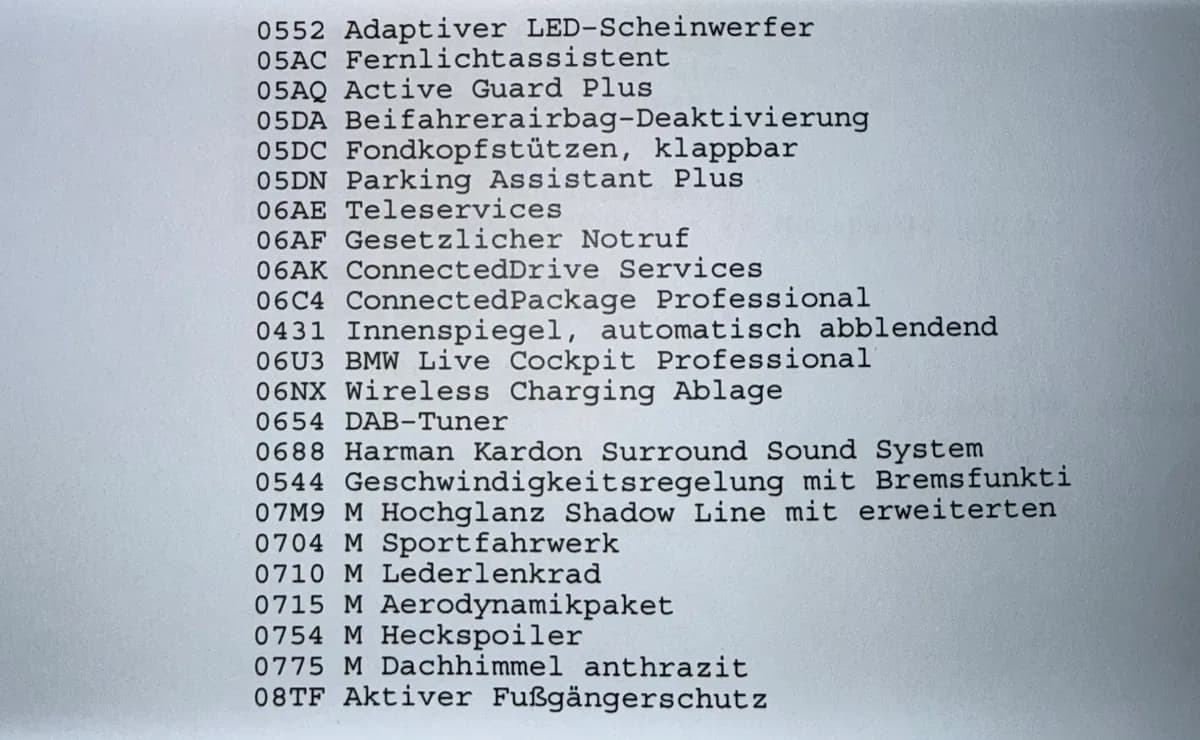 0552 Adaptiver LED-Scheinwerfer
05AC Fernlichtassistent
05AQ Active Guard Plus
05DA Beifahrerairbag-Deaktivierung
05DC Fondkopfstützen, klappbar
05DN Parking Assistant Plus
06AE Teleservices
06AF Gesetzlicher Notruf
06AK ConnectedDrive Services
06C4 ConnectedPackage Professional
0431 Innenspiegel, automatisch abblendend
06U3 BMW Live Cockpit Professional
06NX Wireless Charging Ablage
0654 DAB-Tuner
0688 Harman Kardon Surround Sound System
0544 Geschwindigkeitsregelung mit Bremsfunkti
07M9 M Hochglanz Shadow Line mit erweiterten
0704 M Sportfahrwerk
0710 M Lederlenkrad
0715 M Aerodynamikpaket
0754 M Heckspoiler
0775 M Dachhimmel anthrazit
08TF Aktiver Fußgängerschutz